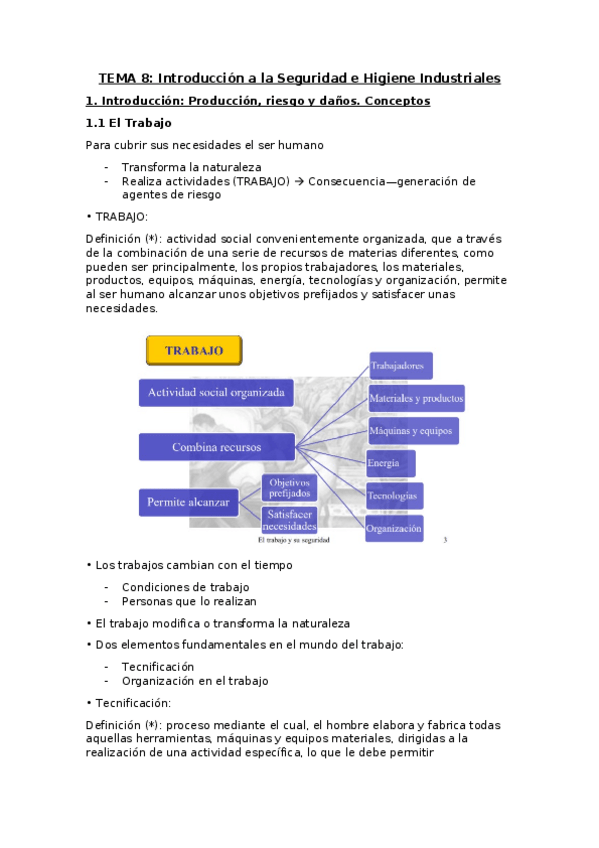 TEMA 8: Introducción a la Seguridad e Higiene Industriales

1. Introducción: Producción, riesgo y daños. Conceptos

1.1 El Trabajo

Para cubrir sus necesidades el ser humano

- Transforma la naturaleza
- Realiza actividades (TRABAJO) → Consecuencia—generación de agentes de riesgo

• TRABAJO:

Definición (*): actividad social convenientemente organizada, que a través de la combinación de una serie de recursos de materias diferentes, como pueden ser principalmente, los propios trabajadores, los materiales, productos, equipos, máquinas, energía, tecnologías y organización, permite al ser humano alcanzar unos objetivos prefijados y satisfacer unas necesidades.

TRABAJO

Actividad social organizada

Combina recursos

Permite alcanzar

Objetivos prefijados

Satisfacer necesidades

Trabajadores

Materiales y productos

Máquinas y equipos

Energía

Tecnologías

Organización

El trabajo y su seguridad

3

• Los trabajos cambian con el tiempo

- Condiciones de trabajo
- Personas que lo realizan

• El trabajo modifica o transforma la naturaleza

• Dos elementos fundamentales en el mundo del trabajo:

- Tecnificación
- Organización en el trabajo

• Tecnificación:

Definición (*): proceso mediante el cual, el hombre elabora y fabrica todas aquellas herramientas, máquinas y equipos materiales, dirigidas a la realización de una actividad específica, lo que le debe permitir